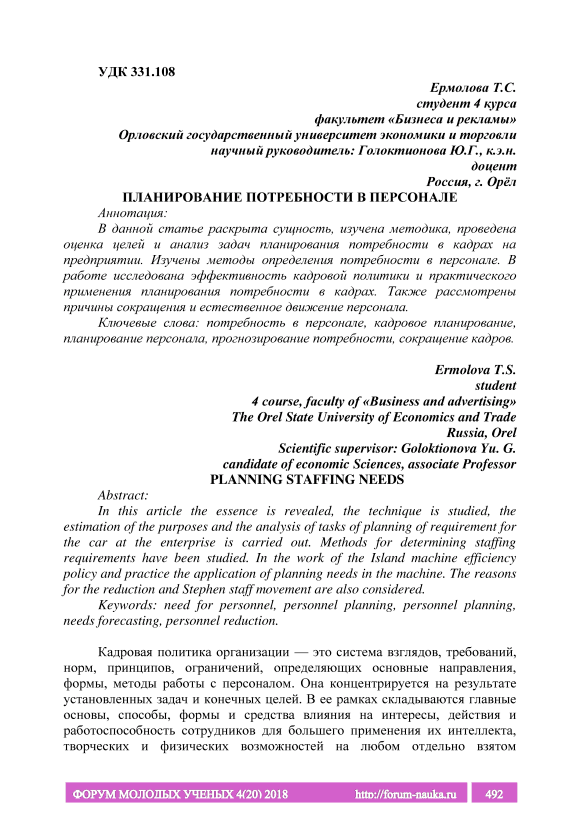 УДК 331.108

Ермолова Т.С.
студент 4 курса
факультет «Бизнеса и рекламы»
Орловский государственный университет экономики и торговли
научный руководитель: Голоктионова Ю.Г., к.э.н.
доцент
Россия, г. Орёл

ПЛАНИРОВАНИЕ ПОТРЕБНОСТИ В ПЕРСОНАЛЕ

Аннотация:

В данной статье раскрыта сущность, изучена методика, проведена оценка целей и анализ задач планирования потребности в кадрах на предприятии. Изучены методы определения потребности в персонале. В работе исследована эффективность кадровой политики и практического применения планирования потребности в кадрах. Также рассмотрены причины сокращения и естественное движение персонала.

Ключевые слова: потребность в персонале, кадровое планирование, планирование персонала, прогнозирование потребности, сокращение кадров.

Ermolova T.S.
student
4 course, faculty of «Business and advertising»
The Orel State University of Economics and Trade
Russia, Orel
Scientific supervisor: Goloktionova Yu. G.
candidate of economic Sciences, associate Professor

PLANNING STAFFING NEEDS

Abstract:

In this article the essence is revealed, the technique is studied, the estimation of the purposes and the analysis of tasks of planning of requirement for the car at the enterprise is carried out. Methods for determining staffing requirements have been studied. In the work of the Island machine efficiency policy and practice the application of planning needs in the machine. The reasons for the reduction and Stephen staff movement are also considered.

Keywords: need for personnel, personnel planning, personnel planning, needs forecasting, personnel reduction.

Кадровая политика организации — это система взглядов, требований, норм, принципов, ограничений, определяющих основные направления, формы, методы работы с персоналом. Она концентрируется на результате установленных задач и конечных целей. В ее рамках складываются главные основы, способы, формы и средства влияния на интересы, действия и работоспособность сотрудников для большего применения их интеллекта, творческих и физических возможностей на любом отдельно взятом

ФОРУМ МОЛОДЫХ УЧЕНЫХ 4(20) 2018 http://forum-nauka.ru 492